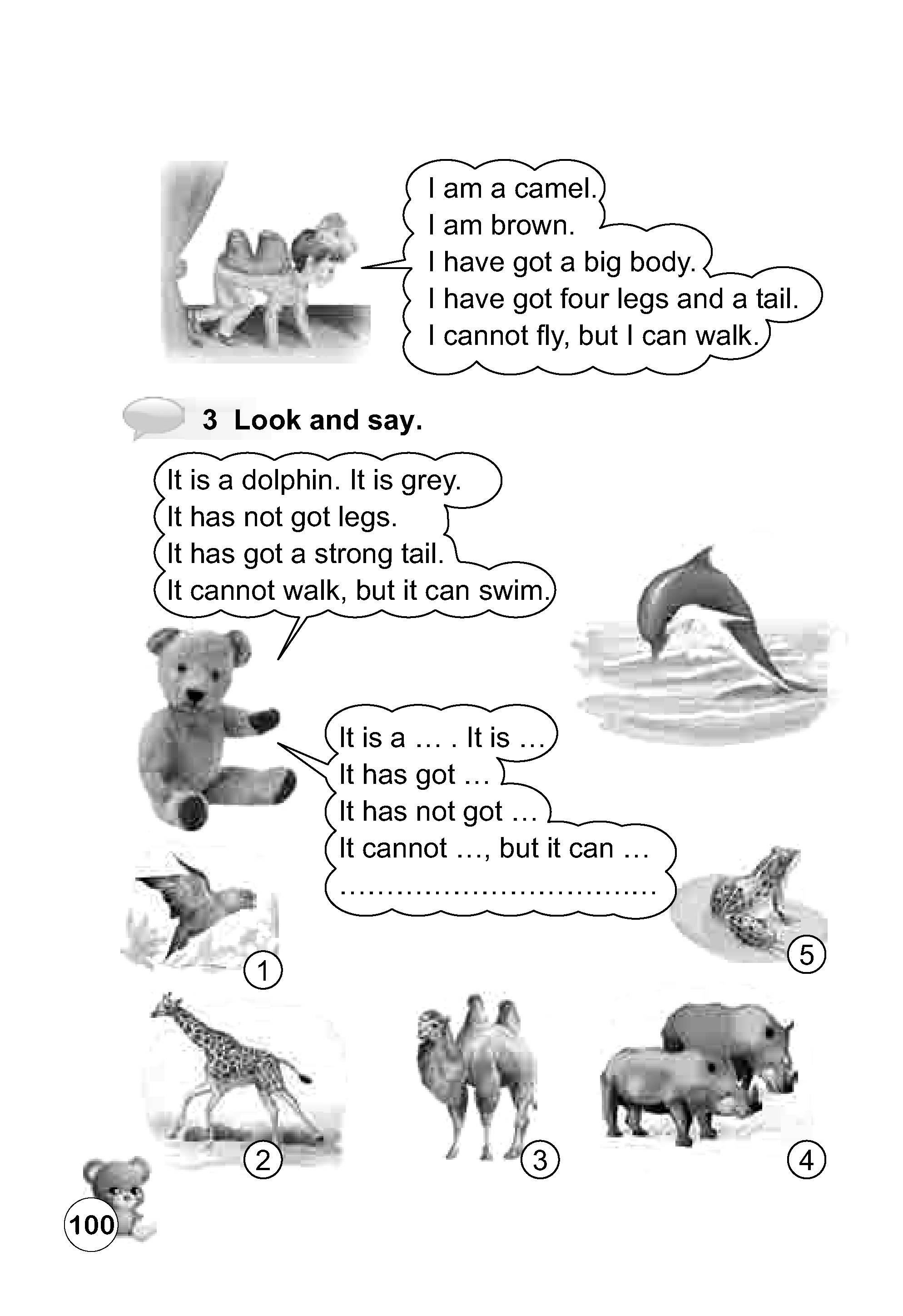 I am a camel.
I am brown.
I have got a big body.
I have got four legs and a tail.
I cannot fly, but I can walk.

3 Look and say.

It is a dolphin. It is grey.
It has not got legs.
It has got a strong tail.
It cannot walk, but it can swim.

It is a … . It is …
It has got …
It has not got …
It cannot …, but it can …
____

1

5

2

3

4

100